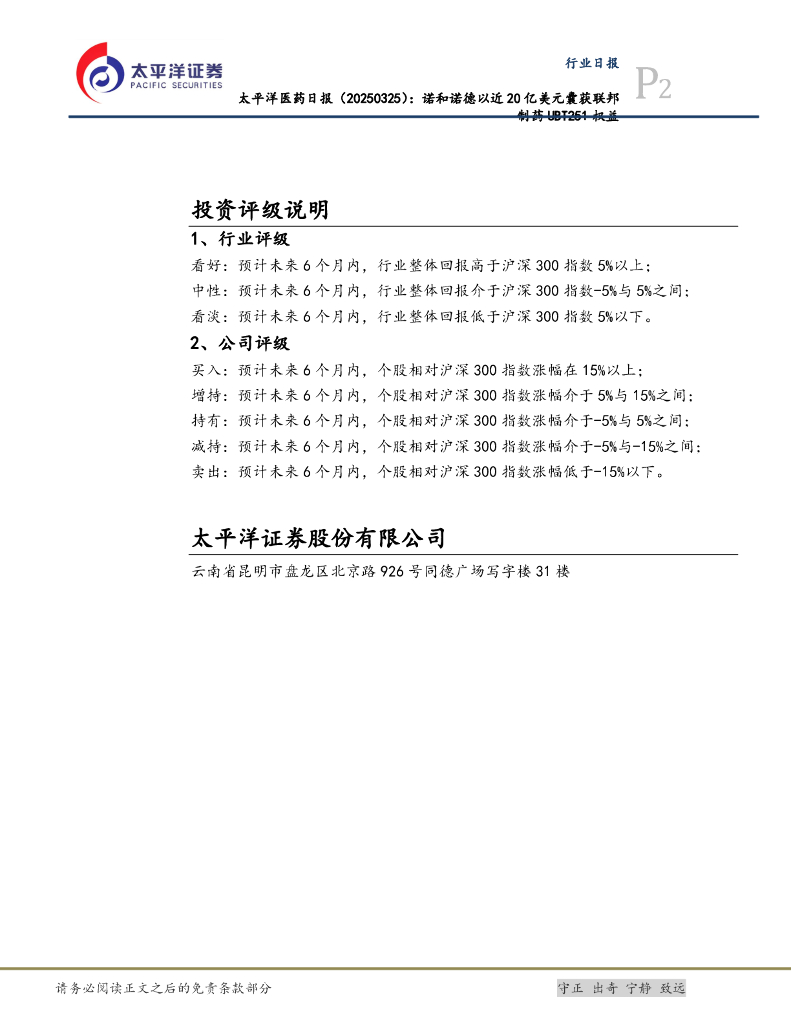 太平洋证券
PACIFIC SECURITIES

行业日报

P2

太平洋医药日报（20250325）：诺和诺德以近20亿美元囊获联邦制药UBT251权益

投资评级说明

1、行业评级

看好：预计未来6个月内，行业整体回报高于沪深300指数5%以上；

中性：预计未来6个月内，行业整体回报介于沪深300指数-5%与5%之间；

看淡：预计未来6个月内，行业整体回报低于沪深300指数5%以下。

2、公司评级

买入：预计未来6个月内，个股相对沪深300指数涨幅在15%以上；

增持：预计未来6个月内，个股相对沪深300指数涨幅介于5%与15%之间；

持有：预计未来6个月内，个股相对沪深300指数涨幅介于-5%与5%之间；

减持：预计未来6个月内，个股相对沪深300指数涨幅介于-5%与-15%之间；

卖出：预计未来6个月内，个股相对沪深300指数涨幅低于-15%以下。

太平洋证券股份有限公司

云南省昆明市盘龙区北京路926号同德广场写字楼31楼

请务必阅读正文之后的免责条款部分

守正 出奇 宁静 致远